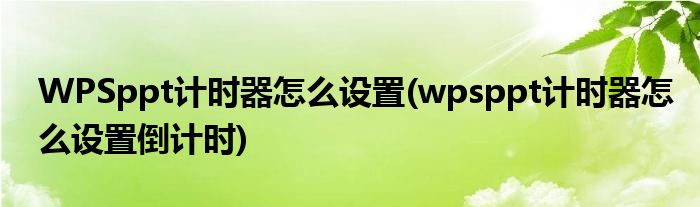 WPSppt计时器怎么设置(wpsppt计时器怎么设置倒计时)